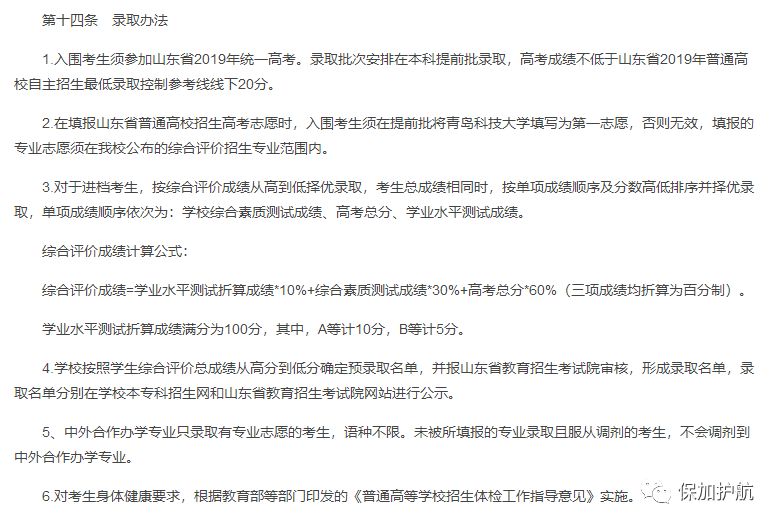 第十四条　录取办法

1.入围考生须参加山东省2019年统一高考。录取批次安排在本科提前批录取，高考成绩不低于山东省2019年普通高校自主招生最低录取控制参考线线下20分。

2.在填报山东省普通高校招生高考志愿时，入围考生须在提前批将青岛科技大学填写为第一志愿，否则无效，填报的专业志愿须在我校公布的综合评价招生专业范围内。

3.对于进档考生，按综合评价成绩从高到低择优录取，考生总成绩相同时，按单项成绩顺序及分数高低排序并择优录取，单项成绩顺序依次为：学校综合素质测试成绩、高考总分、学业水平测试成绩。

综合评价成绩计算公式：

综合评价成绩=学业水平测试折算成绩*10%+综合素质测试成绩*30%+高考总分*60%（三项成绩均折算为百分制）。

学业水平测试折算成绩满分为100分，其中，A等计10分，B等计5分。

4.学校按照学生综合评价总成绩从高分到低分确定预录取名单，并报山东省教育招生考试院审核，形成录取名单，录取名单分别在学校本专科招生网和山东省教育招生考试院网站进行公示。

5、中外合作办学专业只录取有专业志愿的考生，语种不限。未被所填报的专业录取且服从调剂的考生，不会调剂到中外合作办学专业。

6.对考生身体健康要求，根据教育部等部门印发的《普通高等学校招生体检工作指导意见》实施。

保加护航